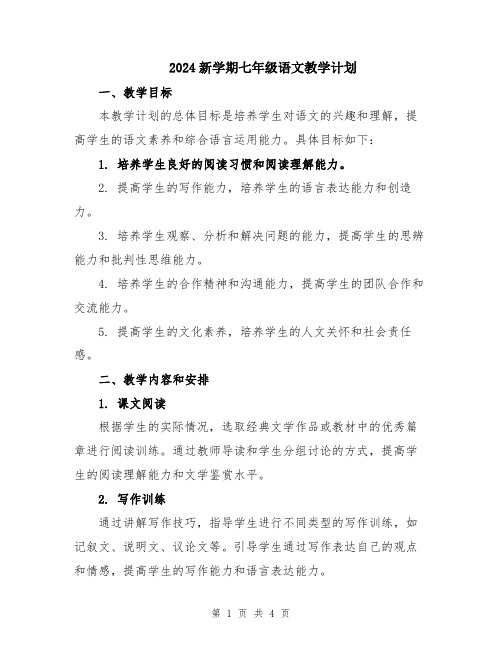 2024 新学期七年级语文教学计划

一、教学目标

本教学计划的总体目标是培养学生对语文的兴趣和理解，提高学生的语文素养和综合语言运用能力。具体目标如下：

1. 培养学生良好的阅读习惯和阅读理解能力。

2. 提高学生的写作能力，培养学生的语言表达能力和创造力。

3. 培养学生观察、分析和解决问题的能力，提高学生的思辨能力和批判性思维能力。

4. 培养学生的合作精神和沟通能力，提高学生的团队合作和交流能力。

5. 提高学生的文化素养，培养学生的人文关怀和社会责任感。

二、教学内容和安排

1. 课文阅读

根据学生的实际情况，选取经典文学作品或教材中的优秀篇章进行阅读训练。通过教师导读和学生分组讨论的方式，提高学生的阅读理解能力和文学鉴赏水平。

2. 写作训练

通过讲解写作技巧，指导学生进行不同类型的写作训练，如记叙文、说明文、议论文等。引导学生通过写作表达自己的观点和情感，提高学生的写作能力和语言表达能力。

第 1 页 共 4 页